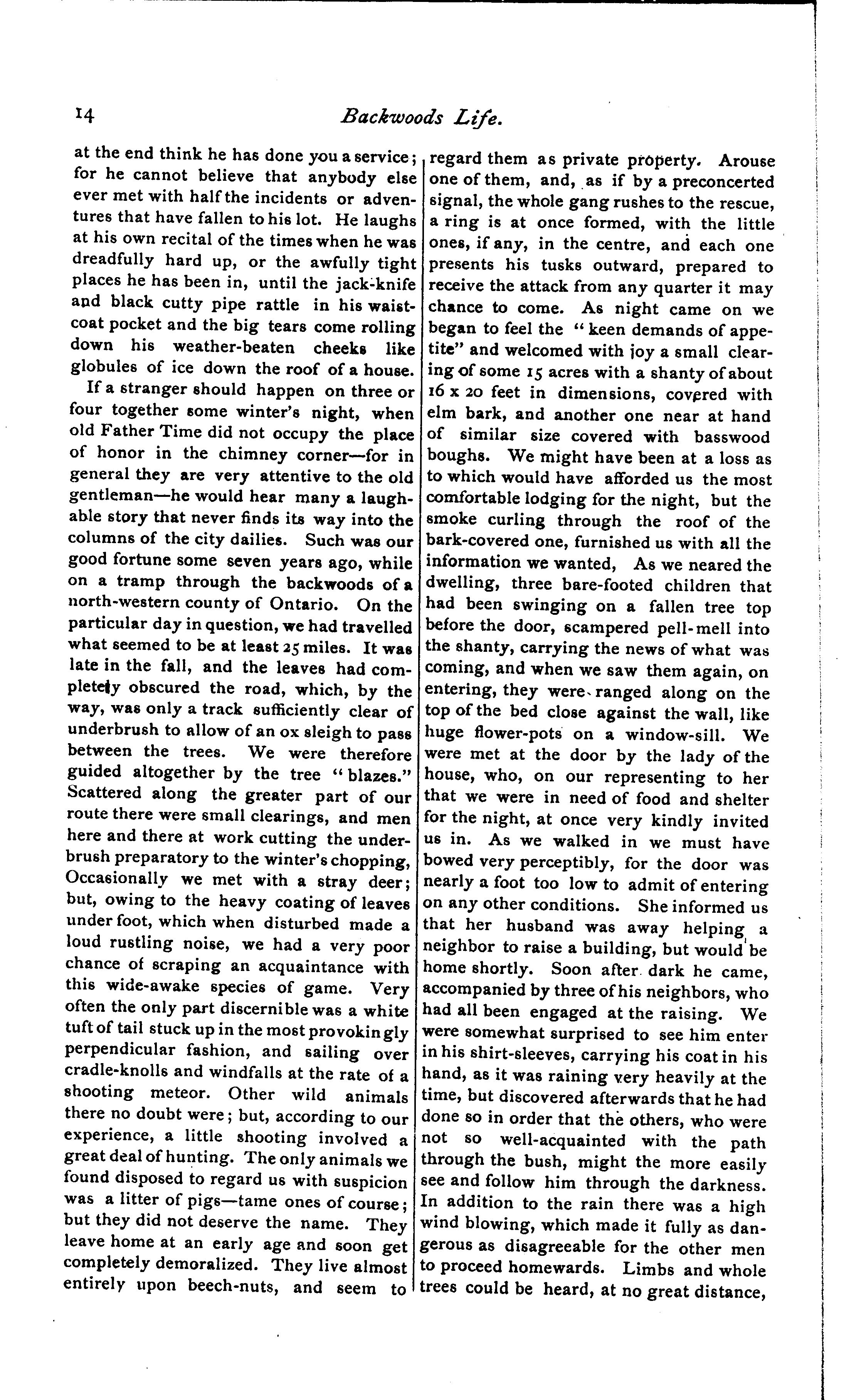 14 Backwoods Life.

at the end think he has done you a service; for he cannot believe that anybody else ever met with half the incidents or adventures that have fallen to his lot. He laughs at his own recital of the times when he was dreadfully hard up, or the awfully tight places he has been in, until the jack-knife and black cutty pipe rattle in his waistcoat pocket and the big tears come rolling down his weather-beaten cheeks like globules of ice down the roof of a house.

If a stranger should happen on three or four together some winter's night, when old Father Time did not occupy the place of honor in the chimney corner—for in general they are very attentive to the old gentleman—he would hear many a laughable story that never finds its way into the columns of the city dailies. Such was our good fortune some seven years ago, while on a tramp through the backwoods of a north-western county of Ontario. On the particular day in question, we had travelled what seemed to be at least 25 miles. It was late in the fall, and the leaves had completely obscured the road, which, by the way, was only a track sufficiently clear of underbrush to allow of an ox sleigh to pass between the trees. We were therefore guided altogether by the tree "blazes." Scattered along the greater part of our route there were small clearings, and men here and there at work cutting the underbrush preparatory to the winter's chopping, Occasionally we met with a stray deer; but, owing to the heavy coating of leaves under foot, which when disturbed made a loud rustling noise, we had a very poor chance of scraping an acquaintance with this wide-awake species of game. Very often the only part discernible was a white tuft of tail stuck up in the most provokingly perpendicular fashion, and sailing over cradle-knolls and windfalls at the rate of a shooting meteor. Other wild animals there no doubt were; but, according to our experience, a little shooting involved a great deal of hunting. The only animals we found disposed to regard us with suspicion was a litter of pigs—tame ones of course; but they did not deserve the name. They leave home at an early age and soon get completely demoralized. They live almost entirely upon beech-nuts, and seem to regard them as private property. Arouse one of them, and, as if by a preconcerted signal, the whole gang rushes to the rescue, a ring is at once formed, with the little ones, if any, in the centre, and each one presents his tusks outward, prepared to receive the attack from any quarter it may chance to come. As night came on we began to feel the "keen demands of appetite" and welcomed with joy a small clearing of some 15 acres with a shanty of about 16 x 20 feet in dimensions, covered with elm bark, and another one near at hand of similar size covered with basswood boughs. We might have been at a loss as to which would have afforded us the most comfortable lodging for the night, but the smoke curling through the roof of the bark-covered one, furnished us with all the information we wanted, As we neared the dwelling, three bare-footed children that had been swinging on a fallen tree top before the door, scampered pell-mell into the shanty, carrying the news of what was coming, and when we saw them again, on entering, they were ranged along on the top of the bed close against the wall, like huge flower-pots on a window-sill. We were met at the door by the lady of the house, who, on our representing to her that we were in need of food and shelter for the night, at once very kindly invited us in. As we walked in we must have bowed very perceptibly, for the door was nearly a foot too low to admit of entering on any other conditions. She informed us that her husband was away helping a neighbor to raise a building, but would be home shortly. Soon after dark he came, accompanied by three of his neighbors, who had all been engaged at the raising. We were somewhat surprised to see him enter in his shirt-sleeves, carrying his coat in his hand, as it was raining very heavily at the time, but discovered afterwards that he had done so in order that the others, who were not so well-acquainted with the path through the bush, might the more easily see and follow him through the darkness. In addition to the rain there was a high wind blowing, which made it fully as dangerous as disagreeable for the other men to proceed homewards. Limbs and whole trees could be heard, at no great distance,